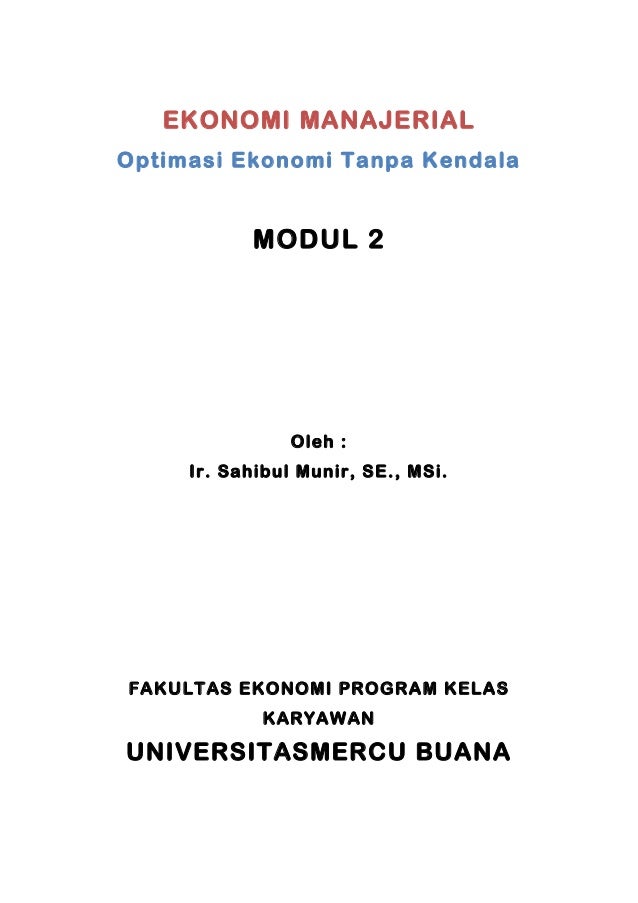 EKONOMI MANAJERIAL
Optimasi Ekonomi Tanpa Kendala

MODUL 2

Oleh :
Ir. Sahibul Munir, SE., MSi.

FAKULTAS EKONOMI PROGRAM KELAS KARYAWAN
UNIVERSITASMERCU BUANA